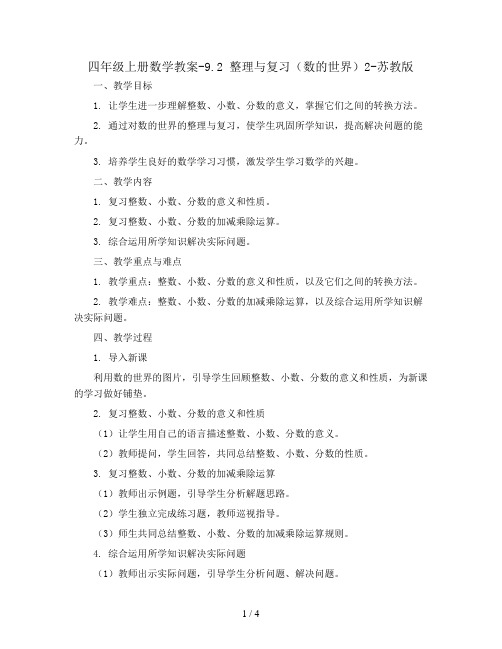 四年级上册数学教案-9.2 整理与复习（数的世界）2-苏教版

一、教学目标

1. 让学生进一步理解整数、小数、分数的意义，掌握它们之间的转换方法。

2. 通过对数的世界的整理与复习，使学生巩固所学知识，提高解决问题的能力。

3. 培养学生良好的数学学习习惯，激发学生学习数学的兴趣。

二、教学内容

1. 复习整数、小数、分数的意义和性质。

2. 复习整数、小数、分数的加减乘除运算。

3. 综合运用所学知识解决实际问题。

三、教学重点与难点

1. 教学重点：整数、小数、分数的意义和性质，以及它们之间的转换方法。

2. 教学难点：整数、小数、分数的加减乘除运算，以及综合运用所学知识解决实际问题。

四、教学过程

1. 导入新课

利用数的世界的图片，引导学生回顾整数、小数、分数的意义和性质，为新课的学习做好铺垫。

2. 复习整数、小数、分数的意义和性质

（1）让学生用自己的语言描述整数、小数、分数的意义。

（2）教师提问，学生回答，共同总结整数、小数、分数的性质。

3. 复习整数、小数、分数的加减乘除运算

（1）教师出示例题，引导学生分析解题思路。

（2）学生独立完成练习题，教师巡视指导。

（3）师生共同总结整数、小数、分数的加减乘除运算规则。

4. 综合运用所学知识解决实际问题

（1）教师出示实际问题，引导学生分析问题、解决问题。

1 / 4